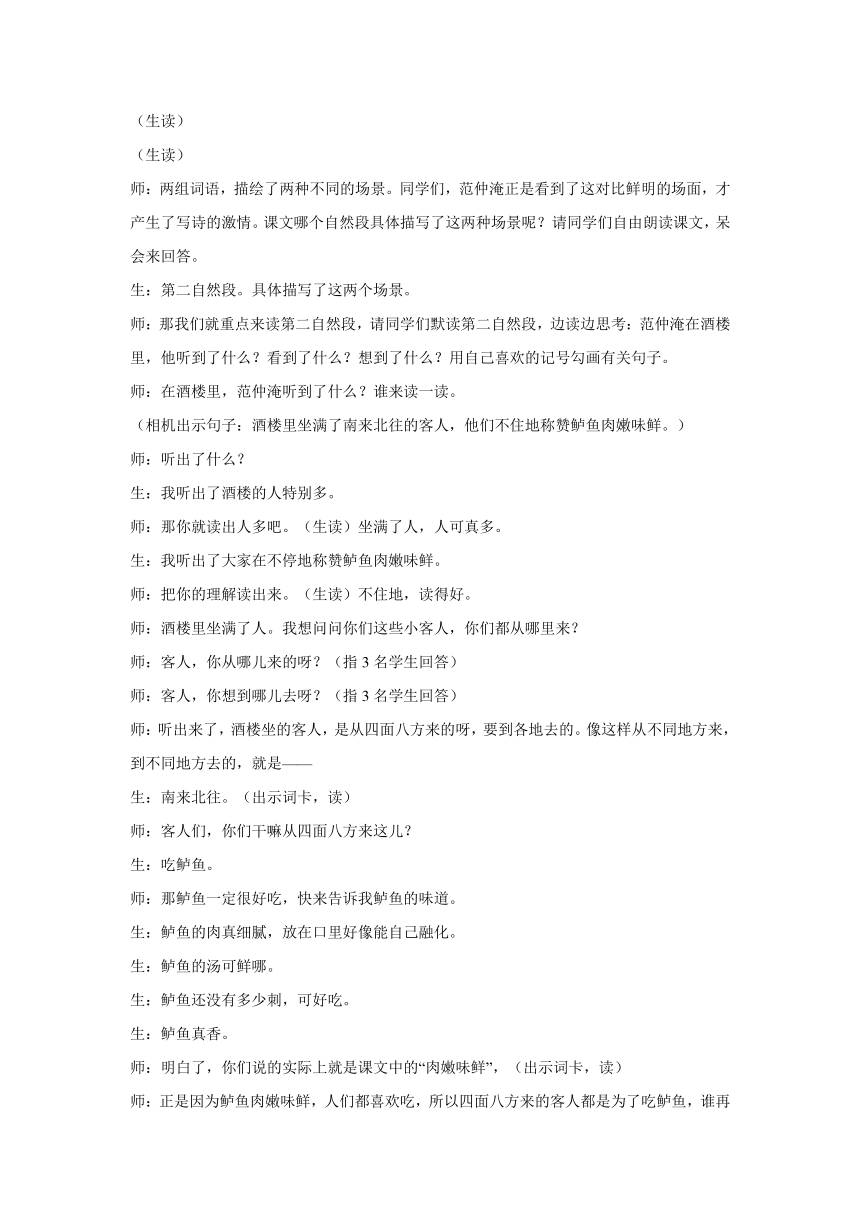 （生读）

（生读）

师：两组词语，描绘了两种不同的场景。同学们，范仲淹正是看到了这对比鲜明的场面，才产生了写诗的激情。课文哪个自然段具体描写了这两种场景呢？请同学们自由朗读课文，呆会来回答。

生：第二自然段。具体描写了这两个场景。

师：那我们就重点来读第二自然段，请同学们默读第二自然段，边读边思考：范仲淹在酒楼里，他听到了什么？看到了什么？想到了什么？用自己喜欢的记号勾画有关句子。

师：在酒楼里，范仲淹听到了什么？谁来读一读。

（相机出示句子：酒楼里坐满了南来北往的客人，他们不住地称赞鲈鱼肉嫩味鲜。）

师：听出了什么？

生：我听出了酒楼的人特别多。

师：那你就读出人多吧。（生读）坐满了人，人可真多。

生：我听出了大家在不停地称赞鲈鱼肉嫩味鲜。

师：把你的理解读出来。（生读）不住地，读得好。

师：酒楼里坐满了人。我想问问你们这些小客人，你们都从哪里来？

师：客人，你从哪儿来的呀？（指 3 名学生回答）

师：客人，你想到哪儿去呀？（指 3 名学生回答）

师：听出来了，酒楼坐的客人，是从四面八方来的呀，要到各地去的。像这样从不同地方来，到不同地方去的，就是——

生：南来北往。（出示词卡，读）

师：客人们，你们干嘛从四面八方来这儿？

生：吃鲈鱼。

师：那鲈鱼一定很好吃，快来告诉我鲈鱼的味道。

生：鲈鱼的肉真细腻，放在口里好像能自己融化。

生：鲈鱼的汤可鲜哪。

生：鲈鱼还没有多少刺，可好吃。

生：鲈鱼真香。

师：明白了，你们说的实际上就是课文中的“肉嫩味鲜”，（出示词卡，读）

师：正是因为鲈鱼肉嫩味鲜，人们都喜欢吃，所以四面八方来的客人都是为了吃鲈鱼，谁再